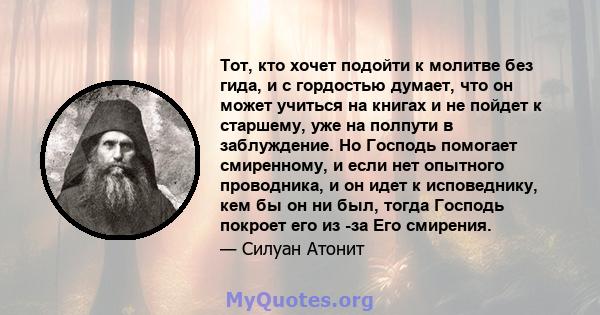 Тот, кто хочет подойти к молитве без гида, и с гордостью думает, что он может учиться на книгах и не пойдет к старшему, уже на полпути в заблуждение. Но Господь помогает смиренному, и если нет опытного проводника, и он идет к исповеднику, кем бы он ни был, тогда Господь покроет его из -за Его смирения.

— Силуан Атонит

MyQuotes.org